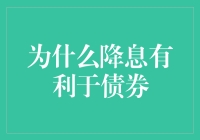 为什么降息有利于债券